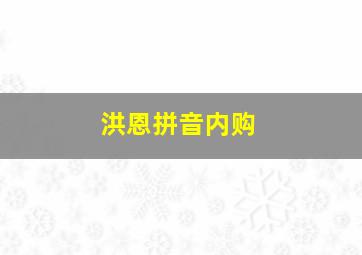 洪恩拼音内购